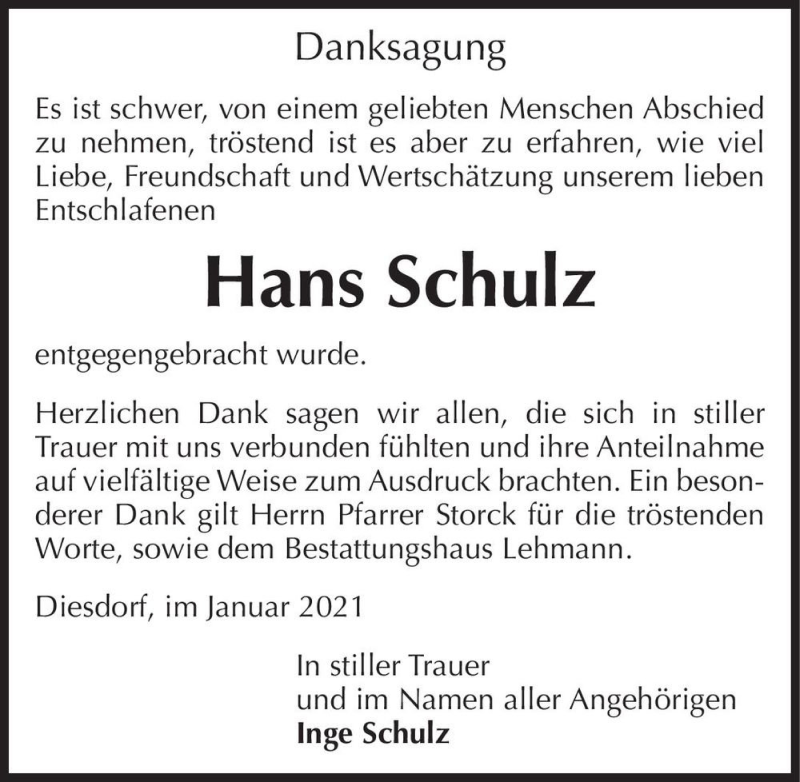 Danksagung

Es ist schwer, von einem geliebten Menschen Abschied zu nehmen, tröstend ist es aber zu erfahren, wie viel Liebe, Freundschaft und Wertschätzung unserem lieben Entschlafenen

Hans Schulz

entgegengebracht wurde.

Herzlichen Dank sagen wir allen, die sich in stiller Trauer mit uns verbunden fühlten und ihre Anteilnahme auf vielfältige Weise zum Ausdruck brachten. Ein besonderer Dank gilt Herrn Pfarrer Storck für die tröstenden Worte, sowie dem Bestattungshaus Lehmann.

Diesdorf, im Januar 2021

In stiller Trauer
und im Namen aller Angehörigen
Inge Schulz